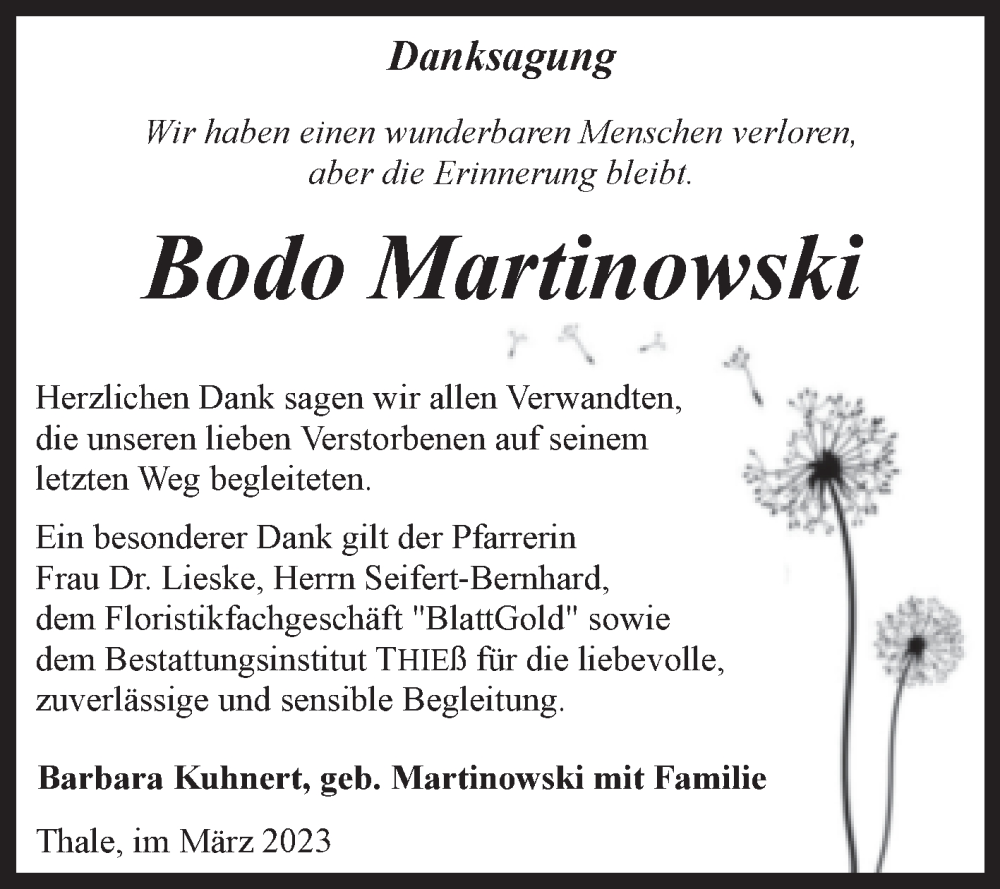 Danksagung

Wir haben einen wunderbaren Menschen verloren, aber die Erinnerung bleibt.

Bodo Martinowski

Herzlichen Dank sagen wir allen Verwandten, die unseren lieben Verstorbenen auf seinem letzten Weg begleiteten.

Ein besonderer Dank gilt der Pfarrerin Frau Dr. Lieske, Herrn Seifert-Bernhard, dem Floristikfachgeschäft "BlattGold" sowie dem Bestattungsinstitut THIEß für die liebevolle, zuverlässige und sensible Begleitung.

Barbara Kuhnert, geb. Martinowski mit Familie

Thale, im März 2023